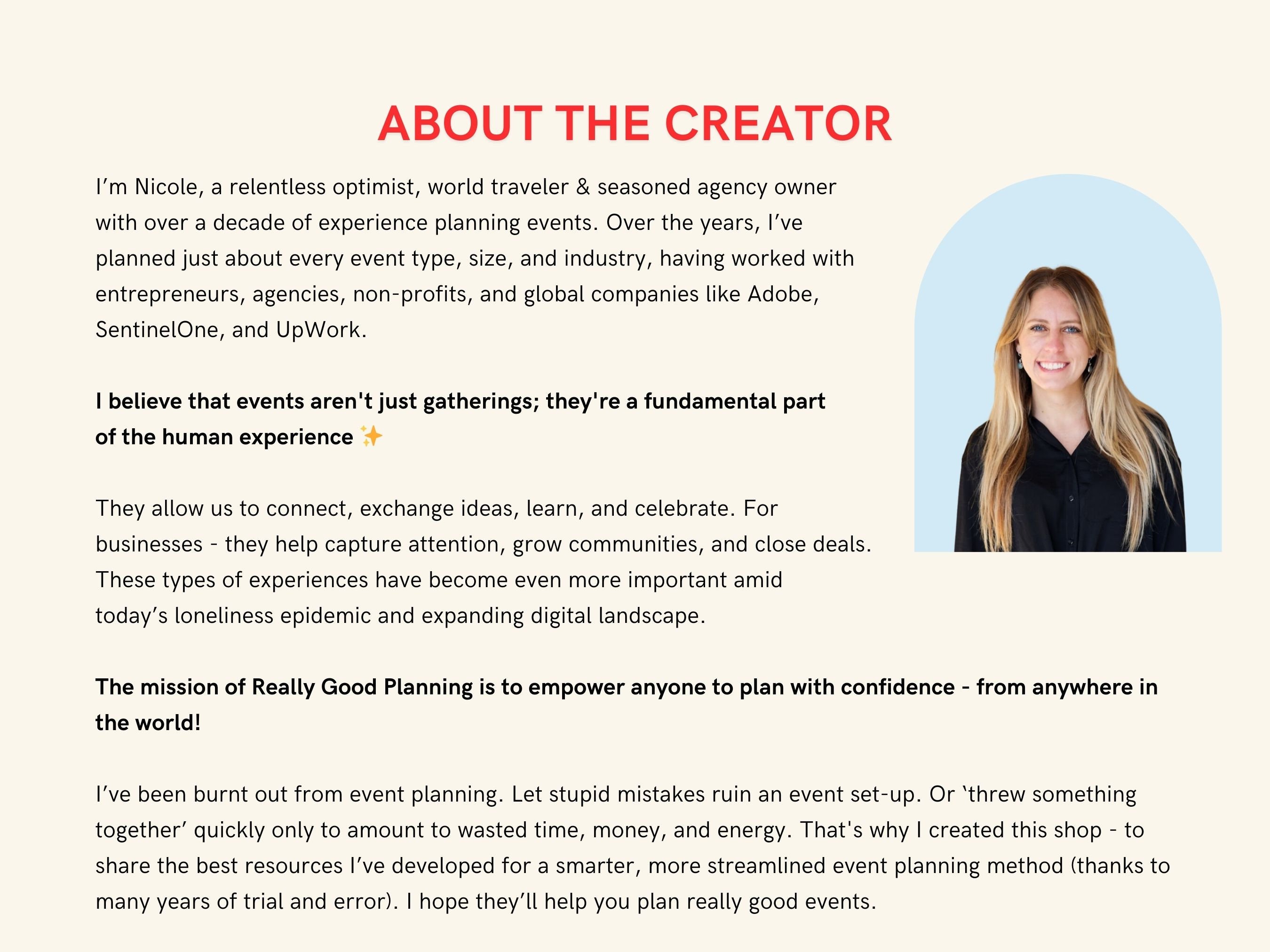 ABOUT THE CREATOR

I'm Nicole, a relentless optimist, world traveler & seasoned agency owner with over a decade of experience planning events. Over the years, I've planned just about every event type, size, and industry, having worked with entrepreneurs, agencies, non-profits, and global companies like Adobe, SentinelOne, and UpWork.

I believe that events aren't just gatherings; they're a fundamental part of the human experience ✨

They allow us to connect, exchange ideas, learn, and celebrate. For businesses - they help capture attention, grow communities, and close deals. These types of experiences have become even more important amid today's loneliness epidemic and expanding digital landscape.

The mission of Really Good Planning is to empower anyone to plan with confidence - from anywhere in the world!

I've been burnt out from event planning. Let stupid mistakes ruin an event set-up. Or 'threw something together' quickly only to amount to wasted time, money, and energy. That's why I created this shop - to share the best resources I've developed for a smarter, more streamlined event planning method (thanks to many years of trial and error). I hope they'll help you plan really good events.